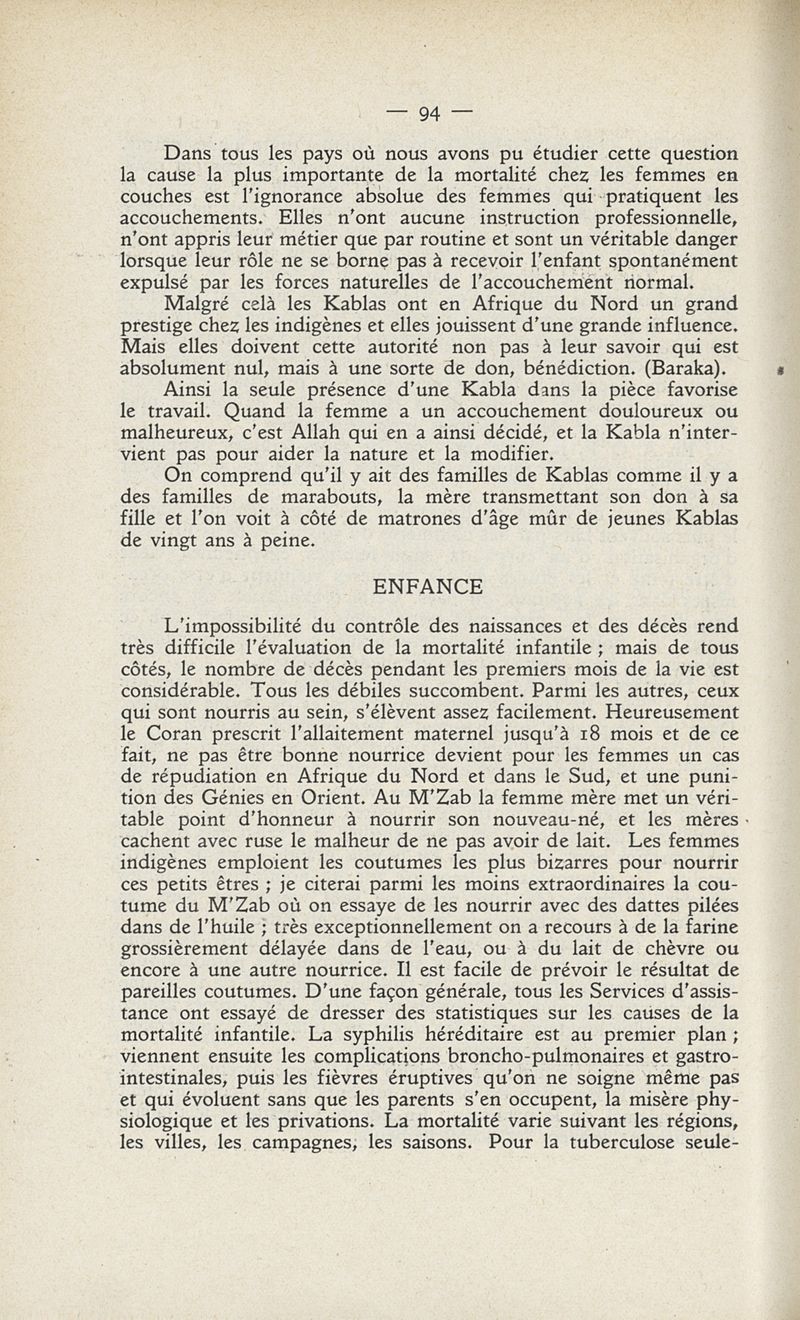 — 94 —

Dans tous les pays où nous avons pu étudier cette question la cause la plus importante de la mortalité chez les femmes en couches est l'ignorance absolue des femmes qui pratiquent les accouchements. Elles n'ont aucune instruction professionnelle, n'ont appris leur métier que par routine et sont un véritable danger lorsque leur rôle ne se borne pas à recevoir l'enfant spontanément expulsé par les forces naturelles de l'accouchement normal.

Malgré celà les Kablas ont en Afrique du Nord un grand prestige chez les indigènes et elles jouissent d'une grande influence. Mais elles doivent cette autorité non pas à leur savoir qui est absolument nul, mais à une sorte de don, bénédiction. (Baraka).

Ainsi la seule présence d'une Kabla dans la pièce favorise le travail. Quand la femme a un accouchement douloureux ou malheureux, c'est Allah qui en a ainsi décidé, et la Kabla n'intervient pas pour aider la nature et la modifier.

On comprend qu'il y ait des familles de Kablas comme il y a des familles de marabouts, la mère transmettant son don à sa fille et l'on voit à côté de matrones d'âge mûr de jeunes Kablas de vingt ans à peine.

ENFANCE

L'impossibilité du contrôle des naissances et des décès rend très difficile l'évaluation de la mortalité infantile ; mais de tous côtés, le nombre de décès pendant les premiers mois de la vie est considérable. Tous les débiles succombent. Parmi les autres, ceux qui sont nourris au sein, s'élèvent assez facilement. Heureusement le Coran prescrit l'allaitement maternel jusqu'à 18 mois et de ce fait, ne pas être bonne nourrice devient pour les femmes un cas de répudiation en Afrique du Nord et dans le Sud, et une punition des Génies en Orient. Au M'Zab la femme mère met un véritable point d'honneur à nourrir son nouveau-né, et les mères cachent avec ruse le malheur de ne pas avoir de lait. Les femmes indigènes emploient les coutumes les plus bizarres pour nourrir ces petits êtres ; je citerai parmi les moins extraordinaires la coutume du M'Zab où on essaye de les nourrir avec des dattes pilées dans de l'huile ; très exceptionnellement on a recours à de la farine grossièrement délayée dans de l'eau, ou à du lait de chèvre ou encore à une autre nourrice. Il est facile de prévoir le résultat de pareilles coutumes. D'une façon générale, tous les Services d'assistance ont essayé de dresser des statistiques sur les causes de la mortalité infantile. La syphilis héréditaire est au premier plan ; viennent ensuite les complications broncho-pulmonaires et gastro-intestinales, puis les fièvres éruptives qu'on ne soigne même pas et qui évoluent sans que les parents s'en occupent, la misère physiologique et les privations. La mortalité varie suivant les régions, les villes, les campagnes, les saisons. Pour la tuberculose seule-